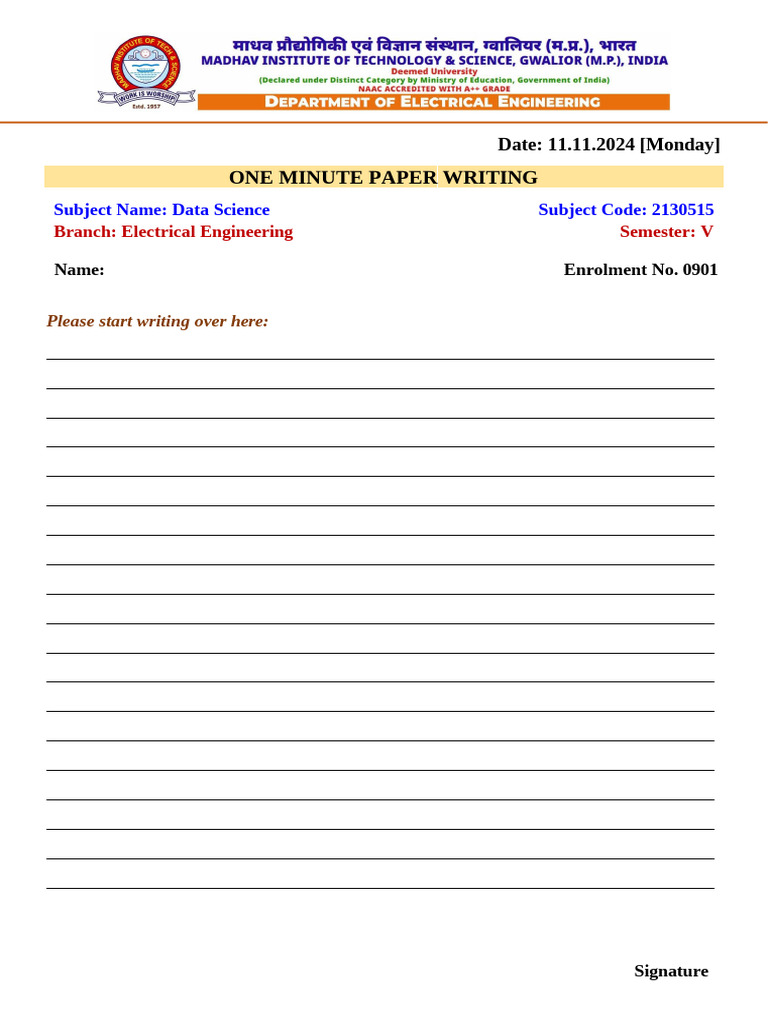 MADHAV INSTITUTE OF TECH & SCIENCE
WORK IS WORSHIP
Estd. 1957

माधव प्रौद्योगिकी एवं विज्ञान संस्थान, ग्वालियर (म.प्र.), भारत
MADHAV INSTITUTE OF TECHNOLOGY & SCIENCE, GWALIOR (M.P.), INDIA
Deemed University
(Declared under Distinct Category by Ministry of Education, Government of India)
NAAC ACCREDITED WITH A++ GRADE
DEPARTMENT OF ELECTRICAL ENGINEERING

Date: 11.11.2024 [Monday]

ONE MINUTE PAPER WRITING

Subject Name: Data Science
Subject Code: 2130515
Branch: Electrical Engineering
Semester: V

Name:
Enrolment No. 0901

Please start writing over here:

Signature